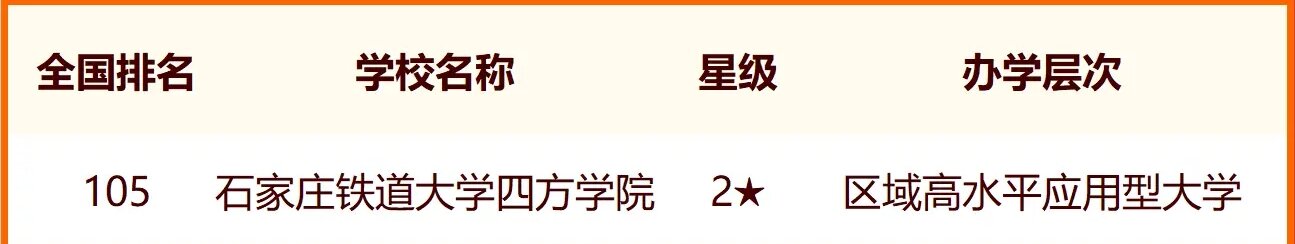 | 全国排名 | 学校名称 | 星级 | 办学层次 |
|---|---|---|---|
| 105 | 石家庄铁道大学四方学院 | 2★ | 区域高水平应用型大学 |